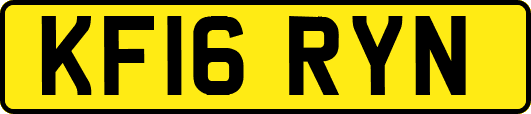 KF16 RYN